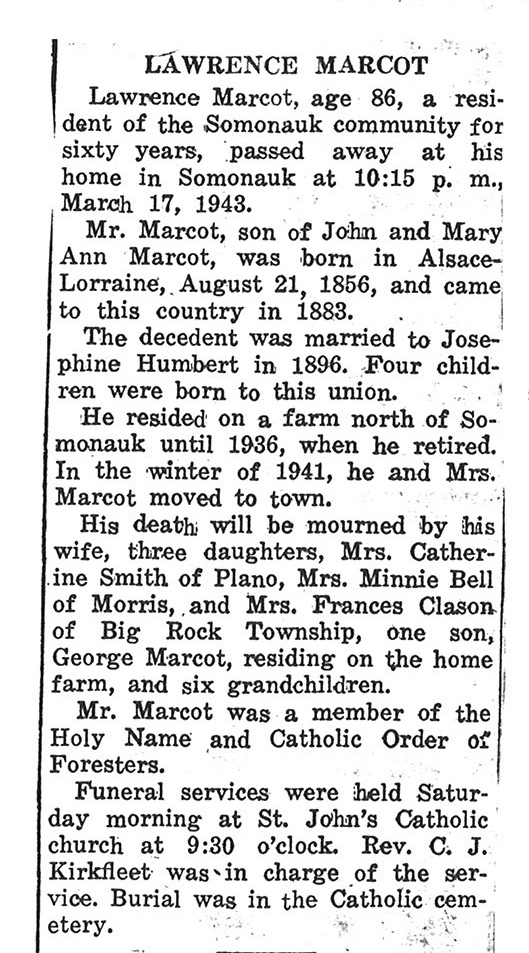 LAWRENCE MARCOT

Lawrence Marcot, age 86, a resident of the Somonauk community for sixty years, passed away at his home in Somonauk at 10:15 p. m., March 17, 1943.

Mr. Marcot, son of John and Mary Ann Marcot, was born in Alsace-Lorraine, August 21, 1856, and came to this country in 1883.

The decedent was married to Josephine Humbert in 1896. Four children were born to this union.

He resided on a farm north of Somonauk until 1936, when he retired. In the winter of 1941, he and Mrs. Marcot moved to town.

His death will be mourned by his wife, three daughters, Mrs. Catherine Smith of Plano, Mrs. Minnie Bell of Morris, and Mrs. Frances Clason of Big Rock Township, one son, George Marcot, residing on the home farm, and six grandchildren.

Mr. Marcot was a member of the Holy Name and Catholic Order of Foresters.

Funeral services were held Saturday morning at St. John's Catholic church at 9:30 o'clock. Rev. C. J. Kirkfleet was in charge of the service. Burial was in the Catholic cemetery.